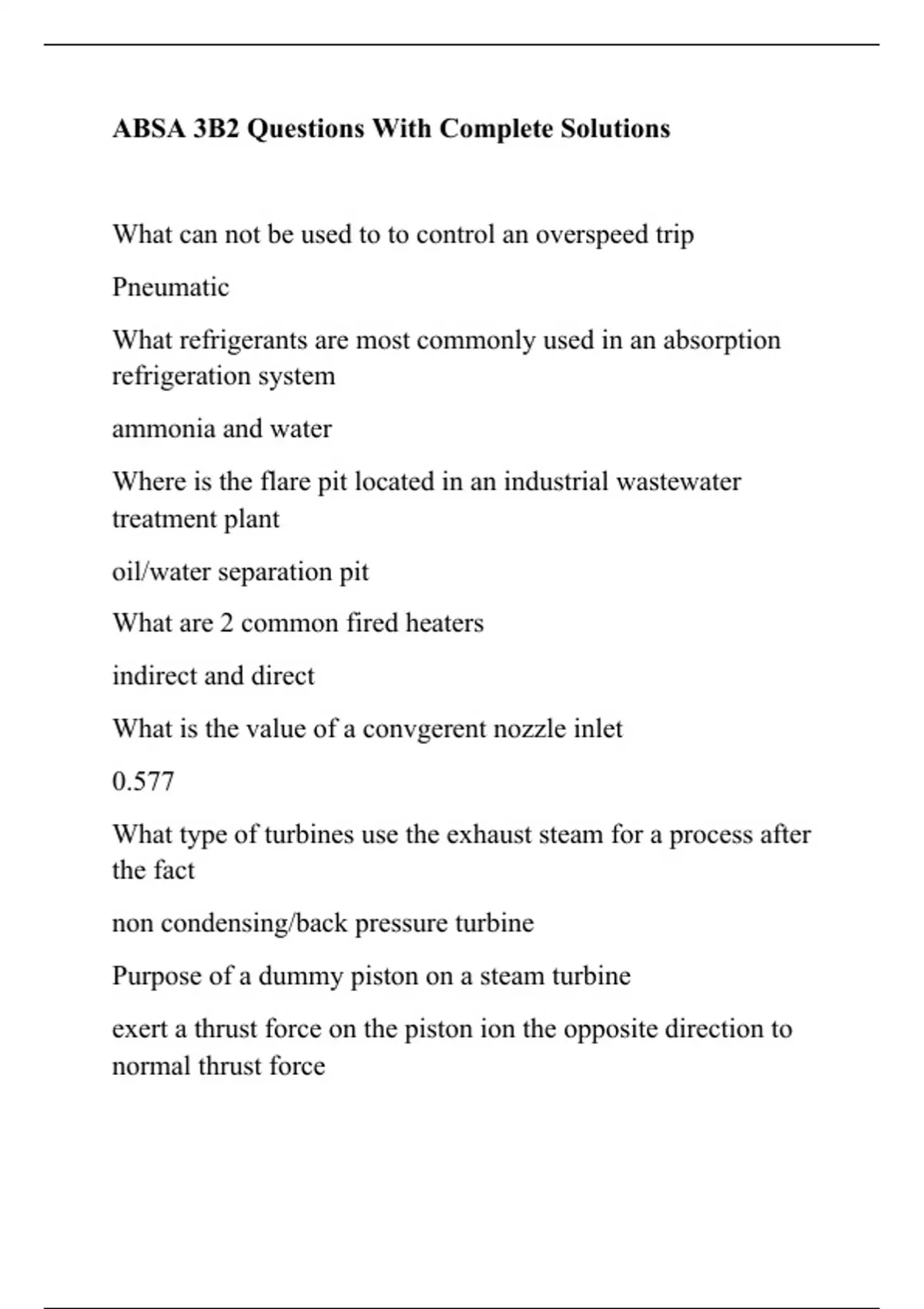 ABSA 3B2 Questions With Complete Solutions

What can not be used to to control an overspeed trip

Pneumatic

What refrigerants are most commonly used in an absorption refrigeration system

ammonia and water

Where is the flare pit located in an industrial wastewater treatment plant

oil/water separation pit

What are 2 common fired heaters

indirect and direct

What is the value of a convgerent nozzle inlet

0.577

What type of turbines use the exhaust steam for a process after the fact

non condensing/back pressure turbine

Purpose of a dummy piston on a steam turbine

exert a thrust force on the piston ion the opposite direction to normal thrust force